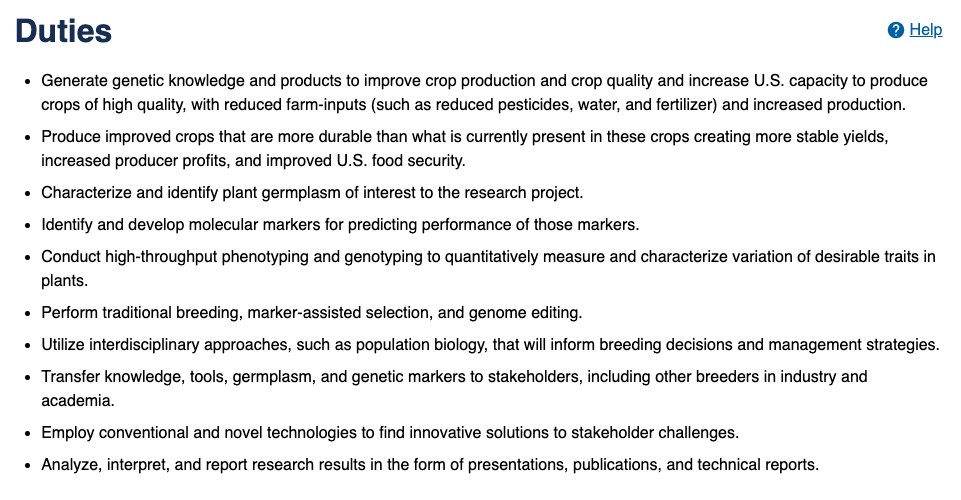 Duties

Help

- Generate genetic knowledge and products to improve crop production and crop quality and increase U.S. capacity to produce crops of high quality, with reduced farm-inputs (such as reduced pesticides, water, and fertilizer) and increased production.
- Produce improved crops that are more durable than what is currently present in these crops creating more stable yields, increased producer profits, and improved U.S. food security.
- Characterize and identify plant germplasm of interest to the research project.
- Identify and develop molecular markers for predicting performance of those markers.
- Conduct high-throughput phenotyping and genotyping to quantitatively measure and characterize variation of desirable traits in plants.
- Perform traditional breeding, marker-assisted selection, and genome editing.
- Utilize interdisciplinary approaches, such as population biology, that will inform breeding decisions and management strategies.
- Transfer knowledge, tools, germplasm, and genetic markers to stakeholders, including other breeders in industry and academia.
- Employ conventional and novel technologies to find innovative solutions to stakeholder challenges.
- Analyze, interpret, and report research results in the form of presentations, publications, and technical reports.